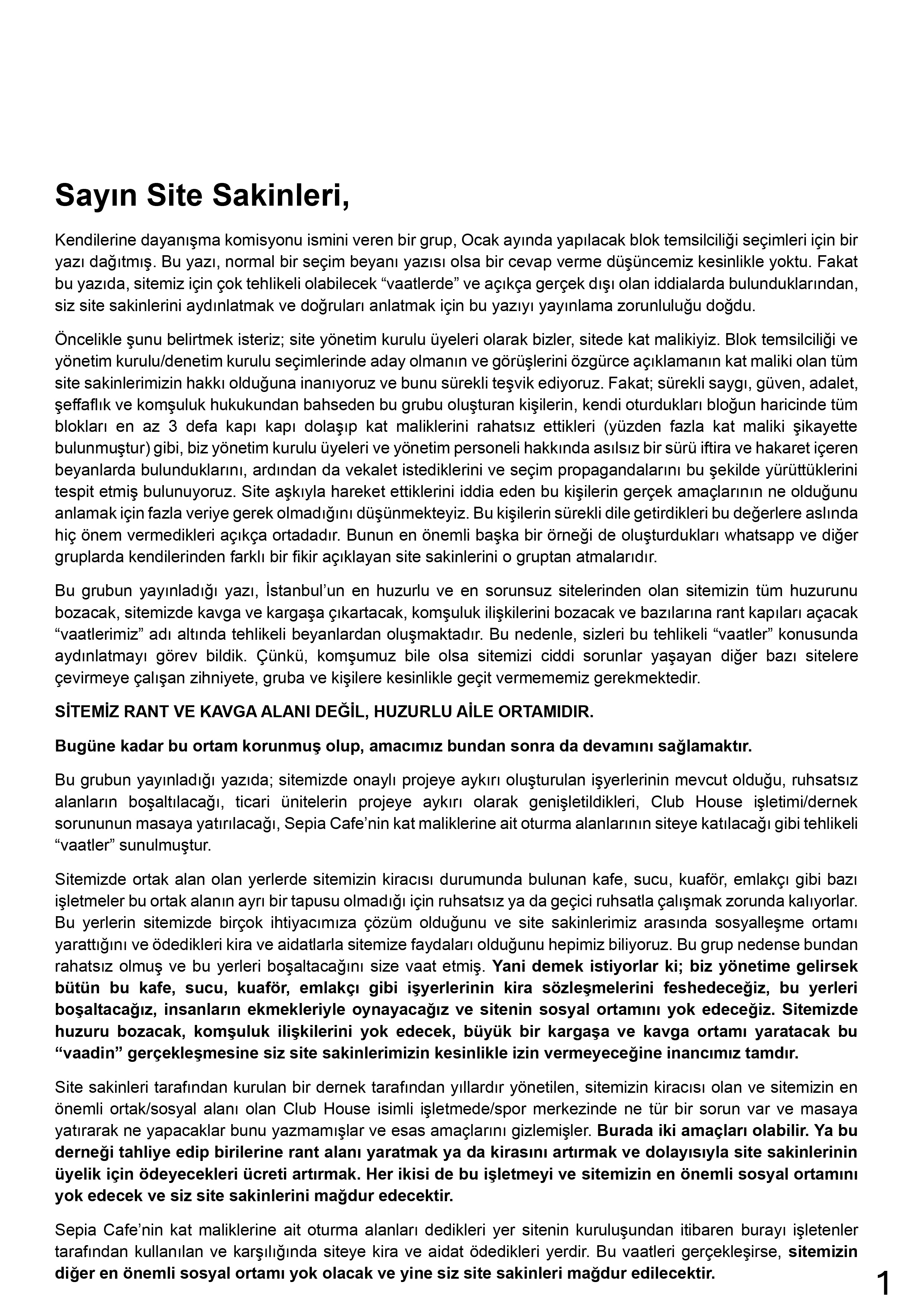 Sayın Site Sakinleri,

Kendilerine dayanışma komisyonu ismini veren bir grup, Ocak ayında yapılacak blok temsilciliği seçimleri için bir yazı dağıtmış. Bu yazı, normal bir seçim beyanı yazısı olsa bir cevap verme düşüncemiz kesinlikle yoktu. Fakat bu yazıda, sitemiz için çok tehlikeli olabilecek “vaatlerde” ve açıkça gerçek dışı olan iddialarda bulunduklarından, siz site sakinlerini aydınlatmak ve doğruları anlatmak için bu yazıyı yayınlama zorunluluğu doğdu.

Öncelikle şunu belirtmek isteriz; site yönetim kurulu üyeleri olarak bizler, sitede kat malikiyiz. Blok temsilciliği ve yönetim kurulu/denetim kurulu seçimlerinde aday olmanın ve görüşlerini özgürce açıklamanın kat maliki olan tüm site sakinlerimizin hakkı olduğuna inanıyoruz ve bunu sürekli teşvik ediyoruz. Fakat; sürekli saygı, güven, adalet, şeffaflık ve komşuluk hukukundan bahseden bu grubu oluşturan kişilerin, kendi oturdukları bloğun haricinde tüm blokları en az 3 defa kapı kapı dolaşıp kat maliklerini rahatsız ettikleri (yüzden fazla kat maliki şikayette bulunmuştur) gibi, biz yönetim kurulu üyeleri ve yönetim personeli hakkında asılsız bir sürü iftira ve hakaret içeren beyanlarda bulunduklarını, ardından da vekalet istediklerini ve seçim propagandalarını bu şekilde yürüttüklerini tespit etmiş bulunuyoruz. Site aşkıyla hareket ettiklerini iddia eden bu kişilerin gerçek amaçlarının ne olduğunu anlamak için fazla veriye gerek olmadığını düşünmekteyiz. Bu kişilerin sürekli dile getirdikleri bu değerlere aslında hiç önem vermedikleri açıkça ortadadır. Bunun en önemli başka bir örneği de oluşturdukları whatsapp ve diğer gruplarda kendilerinden farklı bir fikir açıklayan site sakinlerini o gruptan atmalarıdır.

Bu grubun yayınladığı yazı, İstanbul’un en huzurlu ve en sorunsuz sitelerinden olan sitemizin tüm huzurunu bozacak, sitemizde kavga ve kargaşa çıkartacak, komşuluk ilişkilerini bozacak ve bazılarına rant kapıları açacak “vaatlerimiz” adı altında tehlikeli beyanlardan oluşmaktadır. Bu nedenle, sizleri bu tehlikeli “vaatler” konusunda aydınlatmayı görev bildik. Çünkü, komşumuz bile olsa sitemizi ciddi sorunlar yaşayan diğer bazı sitelere çevirmeye çalışan zihniyete, gruba ve kişilere kesinlikle geçit vermememiz gerekmektedir.

SİTEMİZ RANT VE KAVGA ALANI DEĞİL, HUZURLU AİLE ORTAMIDIR.

Bugüne kadar bu ortam korunmuş olup, amacımız bundan sonra da devamını sağlamaktır.

Bu grubun yayınladığı yazıda; sitemizde onaylı projeye aykırı oluşturulan işyerlerinin mevcut olduğu, ruhsatsız alanların boşaltılacağı, ticari ünitelerin projeye aykırı olarak genişletildikleri, Club House işletimi/dernek sorununun masaya yatırılacağı, Sepia Cafe’nin kat maliklerine ait oturma alanlarının siteye katılacağı gibi tehlikeli “vaatler” sunulmuştur.

Sitemizde ortak alan olan yerlerde sitemizin kiracısı durumunda bulunan kafe, sucu, kuaför, emlakçı gibi bazı işletmeler bu ortak alanın ayrı bir tapusu olmadığı için ruhsatsız ya da geçici ruhsatla çalışmak zorunda kalıyorlar. Bu yerlerin sitemizde birçok ihtiyacımıza çözüm olduğunu ve site sakinlerimiz arasında sosyalleşme ortamı yarattığını ve ödedikleri kira ve aidatlarla sitemize faydaları olduğunu hepimiz biliyoruz. Bu grup nedense bundan rahatsız olmuş ve bu yerleri boşaltacağını size vaat etmiş. Yani demek istiyorlar ki; biz yönetime gelirsek bütün bu kafe, sucu, kuaför, emlakçı gibi işyerlerinin kira sözleşmelerini feshedeceğiz, bu yerleri boşaltacağız, insanların ekmekleriyle oynayacağız ve sitenin sosyal ortamını yok edeceğiz. Sitemizde huzuru bozacak, komşuluk ilişkilerini yok edecek, büyük bir kargaşa ve kavga ortamı yaratacak bu “vaadin” gerçekleşmesine siz site sakinlerimizin kesinlikle izin vermeyeceğine inancımız tamdır.

Site sakinleri tarafından kurulan bir dernek tarafından yıllardır yönetilen, sitemizin kiracısı olan ve sitemizin en önemli ortak/sosyal alanı olan Club House isimli işletmede/spor merkezinde ne tür bir sorun var ve masaya yatırarak ne yapacaklar bunu yazmamışlar ve esas amaçlarını gizlemişler. Burada iki amaçları olabilir. Ya bu derneği tahliye edip birilerine rant alanı yaratmak ya da kirasını artırmak ve dolayısıyla site sakinlerinin üyelik için ödeyecekleri ücreti artırmak. Her ikisi de bu işletmeyi ve sitemizin en önemli sosyal ortamını yok edecek ve siz site sakinlerini mağdur edecektir.

Sepia Cafe’nin kat maliklerine ait oturma alanları dedikleri yer sitenin kuruluşundan itibaren burayı işletenler tarafından kullanılan ve karşılığında siteye kira ve aidat ödedikleri yerdir. Bu vaatleri gerçekleşirse, sitemizin diğer en önemli sosyal ortamı yok olacak ve yine siz site sakinleri mağdur edilecektir.

1